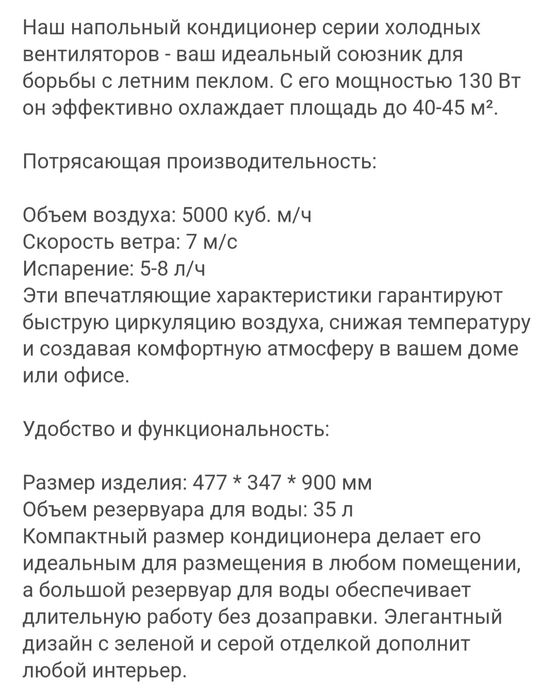 Наш напольный кондиционер серии холодных вентиляторов - ваш идеальный союзник для борьбы с летним пеклом. С его мощностью 130 Вт он эффективно охлаждает площадь до 40-45 м².

Потрясающая производительность:

Объем воздуха: 5000 куб. м/ч
Скорость ветра: 7 м/с
Испарение: 5-8 л/ч
Эти впечатляющие характеристики гарантируют быструю циркуляцию воздуха, снижая температуру и создавая комфортную атмосферу в вашем доме или офисе.

Удобство и функциональность:

Размер изделия: 477 * 347 * 900 мм
Объем резервуара для воды: 35 л
Компактный размер кондиционера делает его идеальным для размещения в любом помещении, а большой резервуар для воды обеспечивает длительную работу без дозаправки. Элегантный дизайн с зеленой и серой отделкой дополнит любой интерьер.